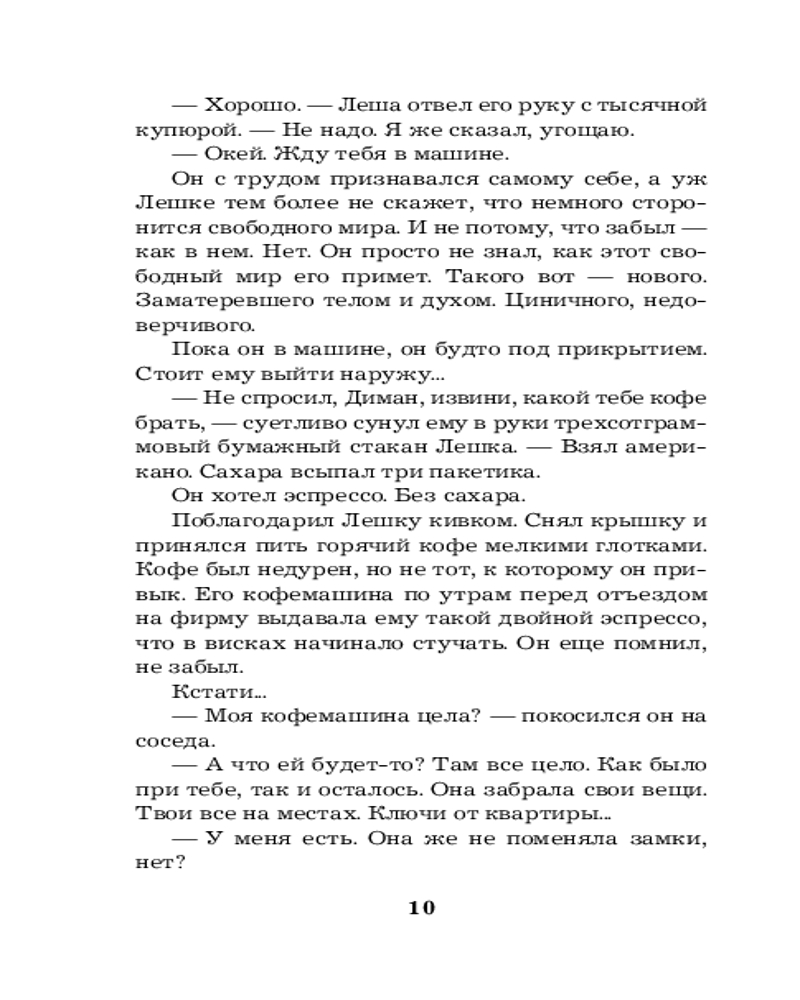 — Хорошо. — Леша отвел его руку с тысячной купюрой. — Не надо. Я же сказал, угощаю.

— Окей. Жду тебя в машине.

Он с трудом признавался самому себе, а уж Лешке тем более не скажет, что немного сторонится свободного мира. И не потому, что забыл — как в нем. Нет. Он просто не знал, как этот свободный мир его примет. Такого вот — нового. Заматеревшего телом и духом. Циничного, недоверчивого.

Пока он в машине, он будто под прикрытием. Стоит ему выйти наружу...

— Не спросил, Диман, извини, какой тебе кофе брать, — суетливо сунул ему в руки трехсотграммовый бумажный стакан Лешка. — Взял американо. Сахара всыпал три пакетика.

Он хотел эспрессо. Без сахара.

Поблагодарил Лешку кивком. Снял крышку и принялся пить горячий кофе мелкими глотками. Кофе был недурен, но не тот, к которому он привык. Его кофемашина по утрам перед отъездом на фирму выдавала ему такой двойной эспрессо, что в висках начинало стучать. Он еще помнил, не забыл.

Кстати...

— Моя кофемашина цела? — покосился он на соседа.

— А что ей будет-то? Там все цело. Как было при тебе, так и осталось. Она забрала свои вещи. Твои все на местах. Ключи от квартиры...

— У меня есть. Она же не поменяла замки, нет?

10